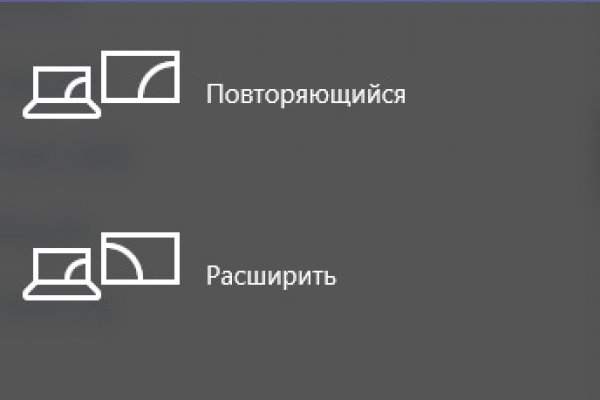 Повторяющийся

Расширить